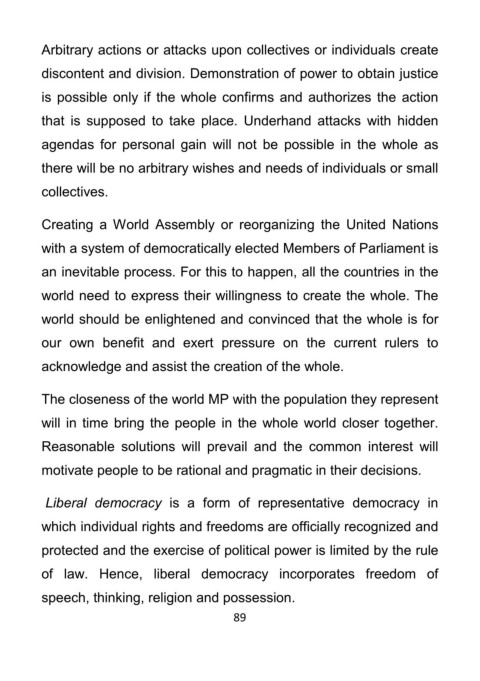 Arbitrary actions or attacks upon collectives or individuals create discontent and division. Demonstration of power to obtain justice is possible only if the whole confirms and authorizes the action that is supposed to take place. Underhand attacks with hidden agendas for personal gain will not be possible in the whole as there will be no arbitrary wishes and needs of individuals or small collectives.

Creating a World Assembly or reorganizing the United Nations with a system of democratically elected Members of Parliament is an inevitable process. For this to happen, all the countries in the world need to express their willingness to create the whole. The world should be enlightened and convinced that the whole is for our own benefit and exert pressure on the current rulers to acknowledge and assist the creation of the whole.

The closeness of the world MP with the population they represent will in time bring the people in the whole world closer together. Reasonable solutions will prevail and the common interest will motivate people to be rational and pragmatic in their decisions.

Liberal democracy is a form of representative democracy in which individual rights and freedoms are officially recognized and protected and the exercise of political power is limited by the rule of law. Hence, liberal democracy incorporates freedom of speech, thinking, religion and possession.

89